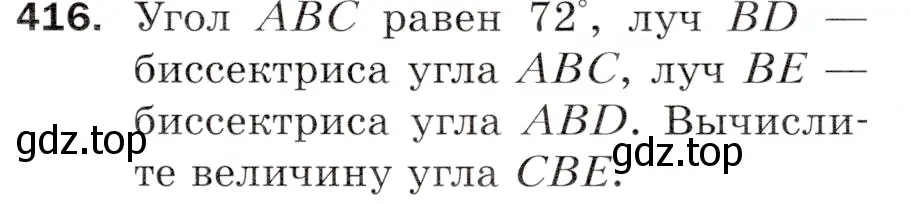 416. Угол $ABC$ равен $72^\circ$, луч $BD$ — биссектриса угла $ABC$, луч $BE$ — биссектриса угла $ABD$. Вычислите величину угла $CBE$.

gdz.top

gdz.top